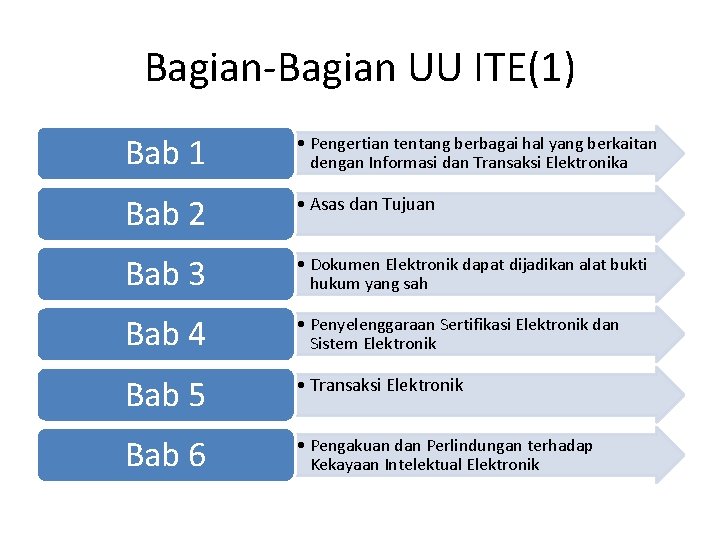 Bagian-Bagian UU ITE(1)

Bab 1

• Pengertian tentang berbagai hal yang berkaitan dengan Informasi dan Transaksi Elektronika

Bab 2

• Asas dan Tujuan

Bab 3

• Dokumen Elektronik dapat dijadikan alat bukti hukum yang sah

Bab 4

• Penyelenggaraan Sertifikasi Elektronik dan Sistem Elektronik

Bab 5

• Transaksi Elektronik

Bab 6

• Pengakuan dan Perlindungan terhadap Kekayaan Intelektual Elektronik